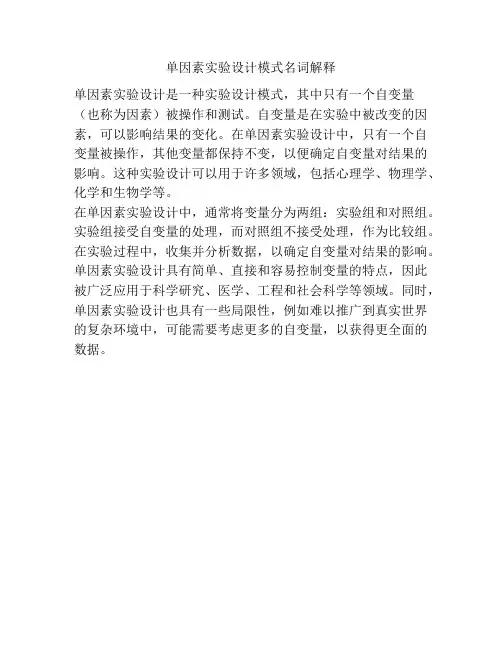 单因素实验设计模式名词解释

单因素实验设计是一种实验设计模式，其中只有一个自变量（也称为因素）被操作和测试。自变量是在实验中被改变的因素，可以影响结果的变化。在单因素实验设计中，只有一个自变量被操作，其他变量都保持不变，以便确定自变量对结果的影响。这种实验设计可以用于许多领域，包括心理学、物理学、化学和生物学等。

在单因素实验设计中，通常将变量分为两组：实验组和对照组。实验组接受自变量的处理，而对照组不接受处理，作为比较组。在实验过程中，收集并分析数据，以确定自变量对结果的影响。单因素实验设计具有简单、直接和容易控制变量的特点，因此被广泛应用于科学研究、医学、工程和社会科学等领域。同时，单因素实验设计也具有一些局限性，例如难以推广到真实世界的复杂环境中，可能需要考虑更多的自变量，以获得更全面的数据。